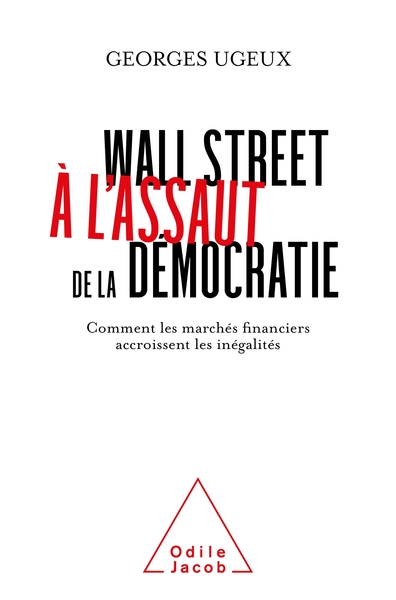 GEORGES UGEUX

WALL STREET
À L'ASSAUT
DE LA DÉMOCRATIE

Comment les marchés financiers accroissent les inégalités

Odile Jacob